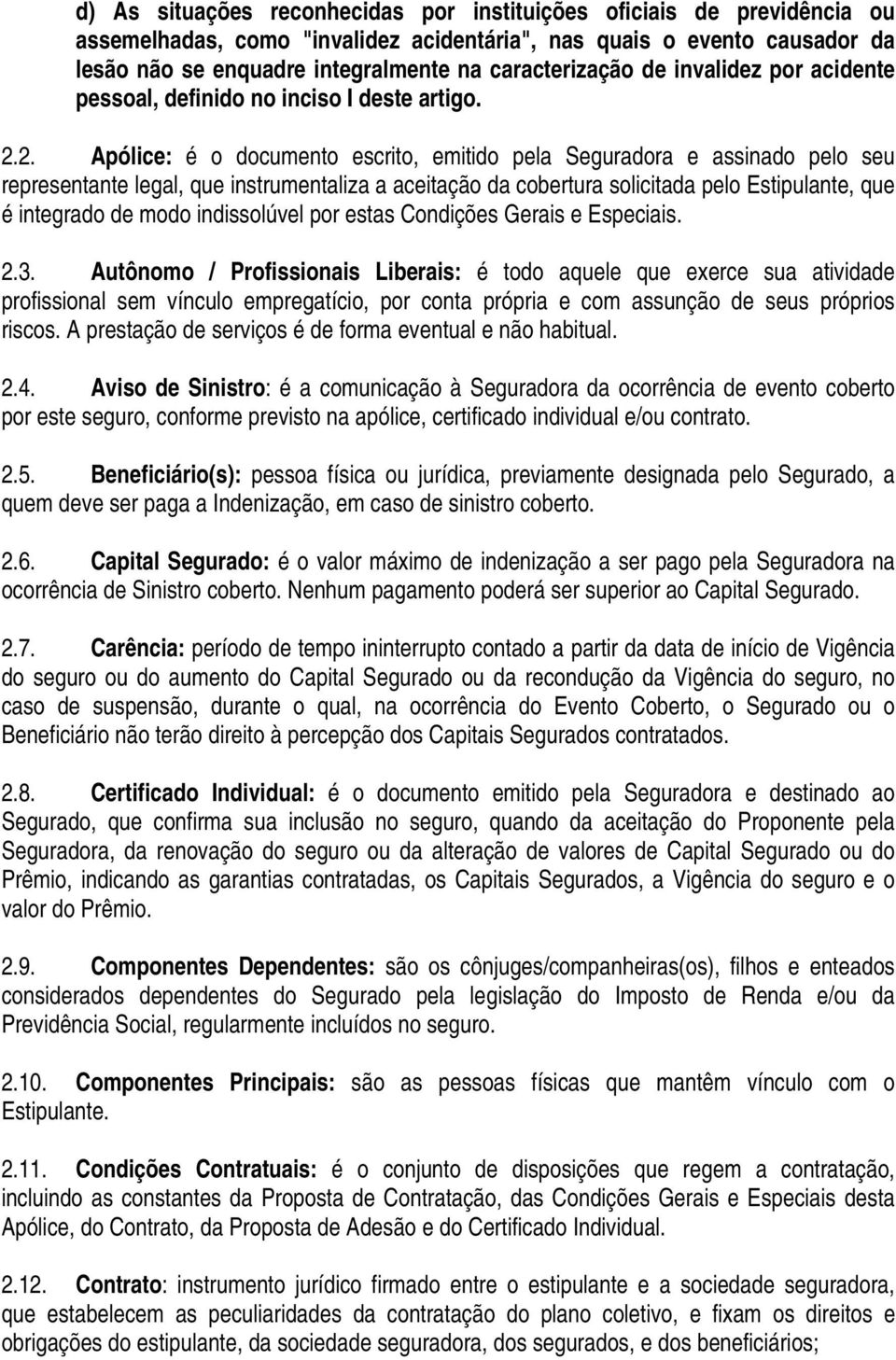 d) As situações reconhecidas por instituições oficiais de previdência ou assemelhadas, como "invalidez acidentária", nas quais o evento causador da lesão não se enquadre integralmente na caracterização de invalidez por acidente pessoal, definido no inciso I deste artigo.

2.2. Apólice: é o documento escrito, emitido pela Seguradora e assinado pelo seu representante legal, que instrumentaliza a aceitação da cobertura solicitada pelo Estipulante, que é integrado de modo indissolúvel por estas Condições Gerais e Especiais.

2.3. Autônomo / Profissionais Liberais: é todo aquele que exerce sua atividade profissional sem vínculo empregatício, por conta própria e com assunção de seus próprios riscos. A prestação de serviços é de forma eventual e não habitual.

2.4. Aviso de Sinistro: é a comunicação à Seguradora da ocorrência de evento coberto por este seguro, conforme previsto na apólice, certificado individual e/ou contrato.

2.5. Beneficiário(s): pessoa física ou jurídica, previamente designada pelo Segurado, a quem deve ser paga a Indenização, em caso de sinistro coberto.

2.6. Capital Segurado: é o valor máximo de indenização a ser pago pela Seguradora na ocorrência de Sinistro coberto. Nenhum pagamento poderá ser superior ao Capital Segurado.

2.7. Carência: período de tempo ininterrupto contado a partir da data de início de Vigência do seguro ou do aumento do Capital Segurado ou da recondução da Vigência do seguro, no caso de suspensão, durante o qual, na ocorrência do Evento Coberto, o Segurado ou o Beneficiário não terão direito à percepção dos Capitais Segurados contratados.

2.8. Certificado Individual: é o documento emitido pela Seguradora e destinado ao Segurado, que confirma sua inclusão no seguro, quando da aceitação do Proponente pela Seguradora, da renovação do seguro ou da alteração de valores de Capital Segurado ou do Prêmio, indicando as garantias contratadas, os Capitais Segurados, a Vigência do seguro e o valor do Prêmio.

2.9. Componentes Dependentes: são os cônjuges/companheiras(os), filhos e enteados considerados dependentes do Segurado pela legislação do Imposto de Renda e/ou da Previdência Social, regularmente incluídos no seguro.

2.10. Componentes Principais: são as pessoas físicas que mantêm vínculo com o Estipulante.

2.11. Condições Contratuais: é o conjunto de disposições que regem a contratação, incluindo as constantes da Proposta de Contratação, das Condições Gerais e Especiais desta Apólice, do Contrato, da Proposta de Adesão e do Certificado Individual.

2.12. Contrato: instrumento jurídico firmado entre o estipulante e a sociedade seguradora, que estabelecem as peculiaridades da contratação do plano coletivo, e fixam os direitos e obrigações do estipulante, da sociedade seguradora, dos segurados, e dos beneficiários;